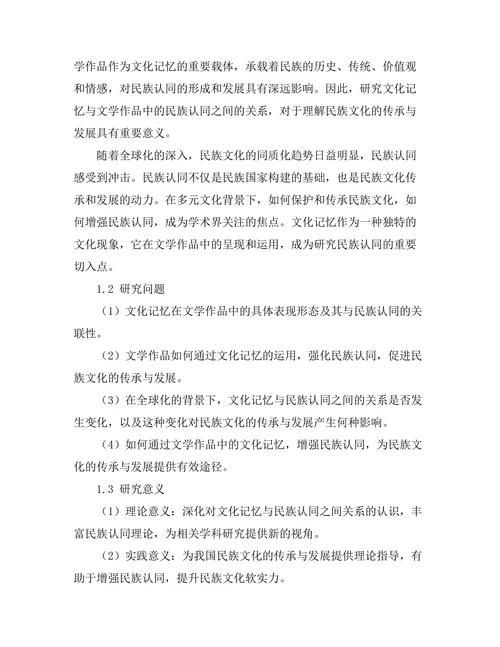 学作品作为文化记忆的重要载体，承载着民族的历史、传统、价值观和情感，对民族认同的形成和发展具有深远影响。因此，研究文化记忆与文学作品中的民族认同之间的关系，对于理解民族文化的传承与发展具有重要意义。

随着全球化的深入，民族文化的同质化趋势日益明显，民族认同感受到冲击。民族认同不仅是民族国家构建的基础，也是民族文化传承和发展的动力。在多元文化背景下，如何保护和传承民族文化，如何增强民族认同，成为学术界关注的焦点。文化记忆作为一种独特的文化现象，它在文学作品中的呈现和运用，成为研究民族认同的重要切入点。

1.2 研究问题

（1）文化记忆在文学作品中的具体表现形态及其与民族认同的关联性。

（2）文学作品如何通过文化记忆的运用，强化民族认同，促进民族文化的传承与发展。

（3）在全球化的背景下，文化记忆与民族认同之间的关系是否发生变化，以及这种变化对民族文化的传承与发展产生何种影响。

（4）如何通过文学作品中的文化记忆，增强民族认同，为民族文化的传承与发展提供有效途径。

1.3 研究意义

（1）理论意义：深化对文化记忆与民族认同之间关系的认识，丰富民族认同理论，为相关学科研究提供新的视角。

（2）实践意义：为我国民族文化的传承与发展提供理论指导，有助于增强民族认同，提升民族文化软实力。